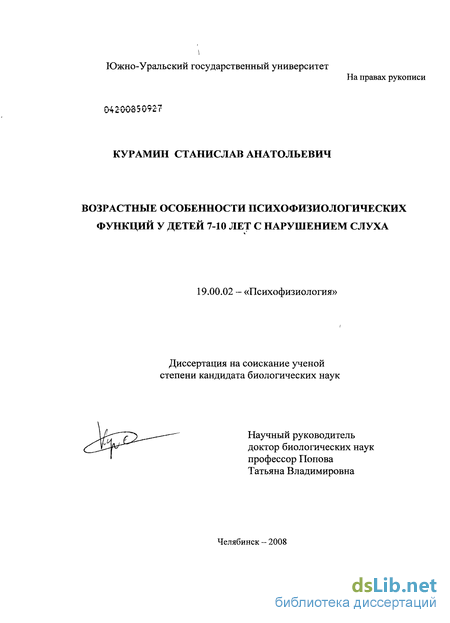 Южно-Уральский государственный университет

На правах рукописи

04200850927

КУРАМИН СТАНИСЛАВ АНАТОЛЬЕВИЧ

ВОЗРАСТНЫЕ ОСОБЕННОСТИ ПСИХОФИЗИОЛОГИЧЕСКИХ ФУНКЦИЙ У ДЕТЕЙ 7-10 ЛЕТ С НАРУШЕНИЕМ СЛУХА

19.00.02 – «Психофизиология»

Диссертация на соискание ученой степени кандидата биологических наук

Научный руководитель
доктор биологических наук
профессор Попова
Татьяна Владимировна

Челябинск – 2008

dsLib.net
библиотека диссертаций